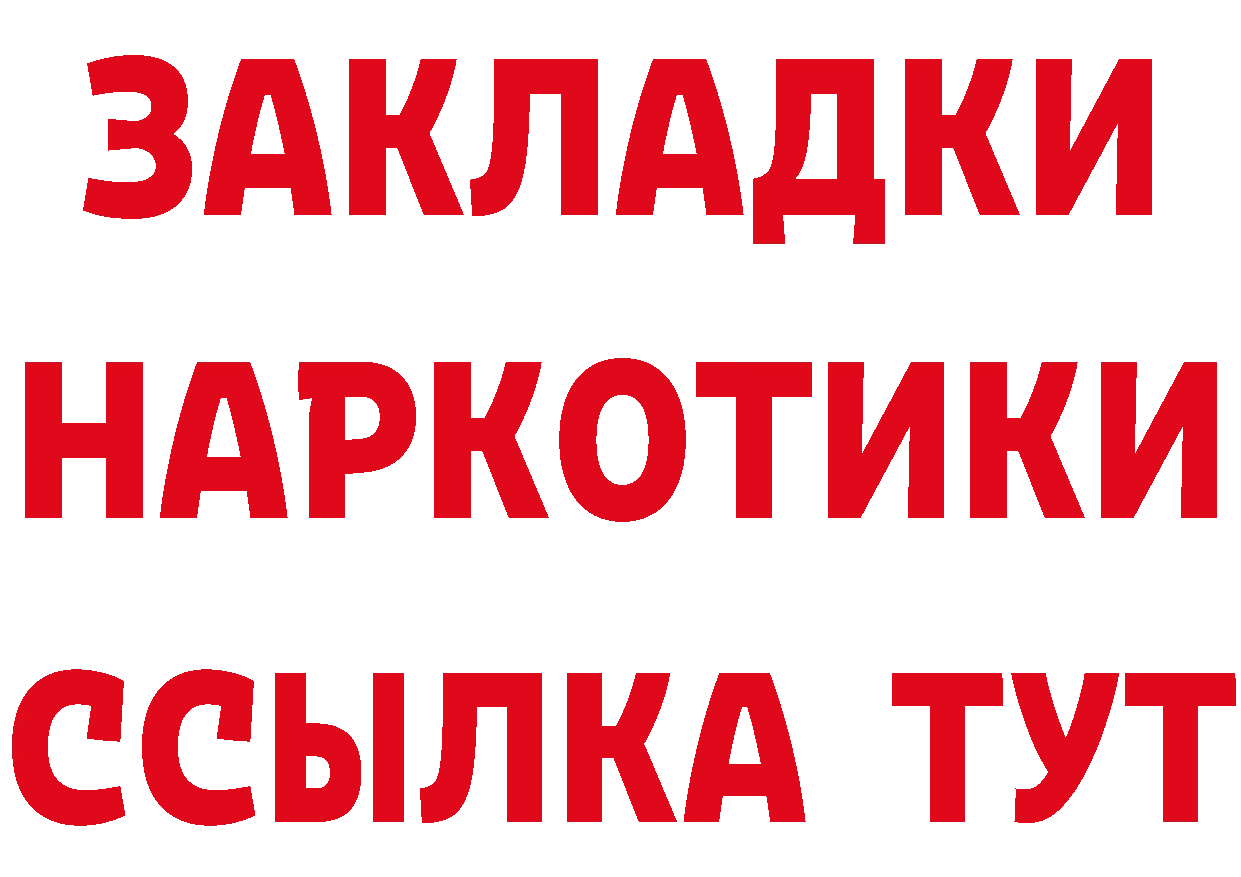 ЗАКЛАДКИ НАРКОТИКИ ССЫЛКА ТУТ